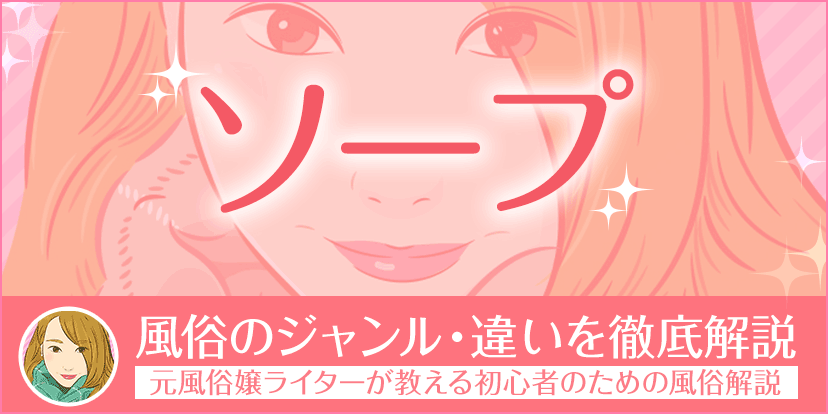 ソープ

風俗のジャンル・違いを徹底解説
元風俗嬢ライターが教える初心者のための風俗解説